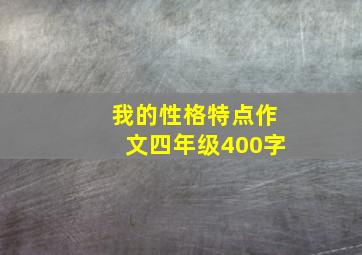 我的性格特点作文四年级400字